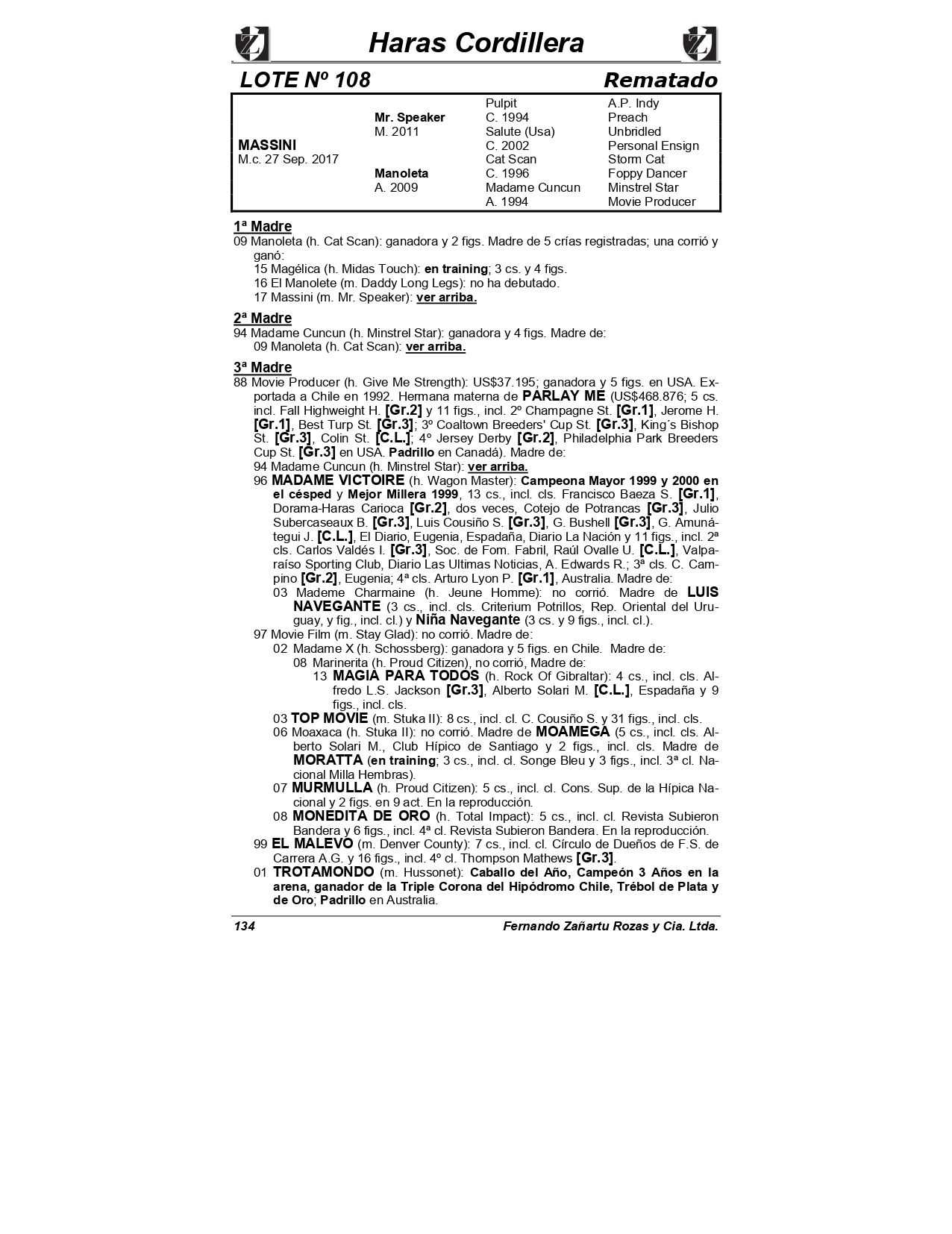 Haras Cordillera

LOTE Nº 108 Rematado

| | | | |
|---|---|---|---|
| | | Pulpit | A.P. Indy |
| | Mr. Speaker | C. 1994 | Preach |
| | M. 2011 | Salute (Usa) | Unbridled |
| MASSINI | | C. 2002 | Personal Ensign |
| M.c. 27 Sep. 2017 | | Cat Scan | Storm Cat |
| | Manoleta | C. 1996 | Foppy Dancer |
| | A. 2009 | Madame Cuncun | Minstrel Star |
| | | A. 1994 | Movie Producer |

1ª Madre
09 Manoleta (h. Cat Scan): ganadora y 2 figs. Madre de 5 crías registradas; una corrió y ganó:
15 Magélica (h. Midas Touch): en training; 3 cs. y 4 figs.
16 El Manolete (m. Daddy Long Legs): no ha debutado.
17 Massini (m. Mr. Speaker): ver arriba.

2ª Madre
94 Madame Cuncun (h. Minstrel Star): ganadora y 4 figs. Madre de:
09 Manoleta (h. Cat Scan): ver arriba.

3ª Madre
88 Movie Producer (h. Give Me Strength): US$37.195; ganadora y 5 figs. en USA. Exportada a Chile en 1992. Hermana materna de PARLAY ME (US$468.876; 5 cs. incl. Fall Highweight H. [Gr.2] y 11 figs., incl. 2º Champagne St. [Gr.1], Jerome H. [Gr.1], Best Turp St. [Gr.3]; 3º Coaltown Breeders' Cup St. [Gr.3], King´s Bishop St. [Gr.3], Colin St. [C.L.]; 4º Jersey Derby [Gr.2], Philadelphia Park Breeders Cup St. [Gr.3] en USA. Padrillo en Canadá). Madre de:
94 Madame Cuncun (h. Minstrel Star): ver arriba.
96 MADAME VICTOIRE (h. Wagon Master): Campeona Mayor 1999 y 2000 en el césped y Mejor Millera 1999, 13 cs., incl. cls. Francisco Baeza S. [Gr.1], Dorama-Haras Carioca [Gr.2], dos veces, Cotejo de Potrancas [Gr.3], Julio Subercaseaux B. [Gr.3], Luis Cousiño S. [Gr.3], G. Bushell [Gr.3], G. Amunátegui J. [C.L.], El Diario, Eugenia, Espadaña, Diario La Nación y 11 figs., incl. 2ª cls. Carlos Valdés I. [Gr.3], Soc. de Fom. Fabril, Raúl Ovalle U. [C.L.], Valparaíso Sporting Club, Diario Las Ultimas Noticias, A. Edwards R.; 3ª cls. C. Campino [Gr.2], Eugenia; 4ª cls. Arturo Lyon P. [Gr.1], Australia. Madre de:
03 Mademe Charmaine (h. Jeune Homme): no corrió. Madre de LUIS NAVEGANTE (3 cs., incl. cls. Criterium Potrillos, Rep. Oriental del Uruguay, y fig., incl. cl.) y Niña Navegante (3 cs. y 9 figs., incl. cl.).
97 Movie Film (m. Stay Glad): no corrió. Madre de:
02 Madame X (h. Schossberg): ganadora y 5 figs. en Chile. Madre de:
08 Marinerita (h. Proud Citizen), no corrió, Madre de:
13 MAGIA PARA TODOS (h. Rock Of Gibraltar): 4 cs., incl. cls. Alfredo L.S. Jackson [Gr.3], Alberto Solari M. [C.L.], Espadaña y 9 figs., incl. cls.
03 TOP MOVIE (m. Stuka II): 8 cs., incl. cl. C. Cousiño S. y 31 figs., incl. cls.
06 Moaxaca (h. Stuka II): no corrió. Madre de MOAMEGA (5 cs., incl. cls. Alberto Solari M., Club Hípico de Santiago y 2 figs., incl. cls. Madre de MORATTA (en training; 3 cs., incl. cl. Songe Bleu y 3 figs., incl. 3ª cl. Nacional Milla Hembras).
07 MURMULLA (h. Proud Citizen): 5 cs., incl. cl. Cons. Sup. de la Hípica Nacional y 2 figs. en 9 act. En la reproducción.
08 MONEDITA DE ORO (h. Total Impact): 5 cs., incl. cl. Revista Subieron Bandera y 6 figs., incl. 4ª cl. Revista Subieron Bandera. En la reproducción.
99 EL MALEVO (m. Denver County): 7 cs., incl. cl. Círculo de Dueños de F.S. de Carrera A.G. y 16 figs., incl. 4º cl. Thompson Mathews [Gr.3].
01 TROTAMONDO (m. Hussonet): Caballo del Año, Campeón 3 Años en la arena, ganador de la Triple Corona del Hipódromo Chile, Trébol de Plata y de Oro; Padrillo en Australia.

134 Fernando Zañartu Rozas y Cia. Ltda.